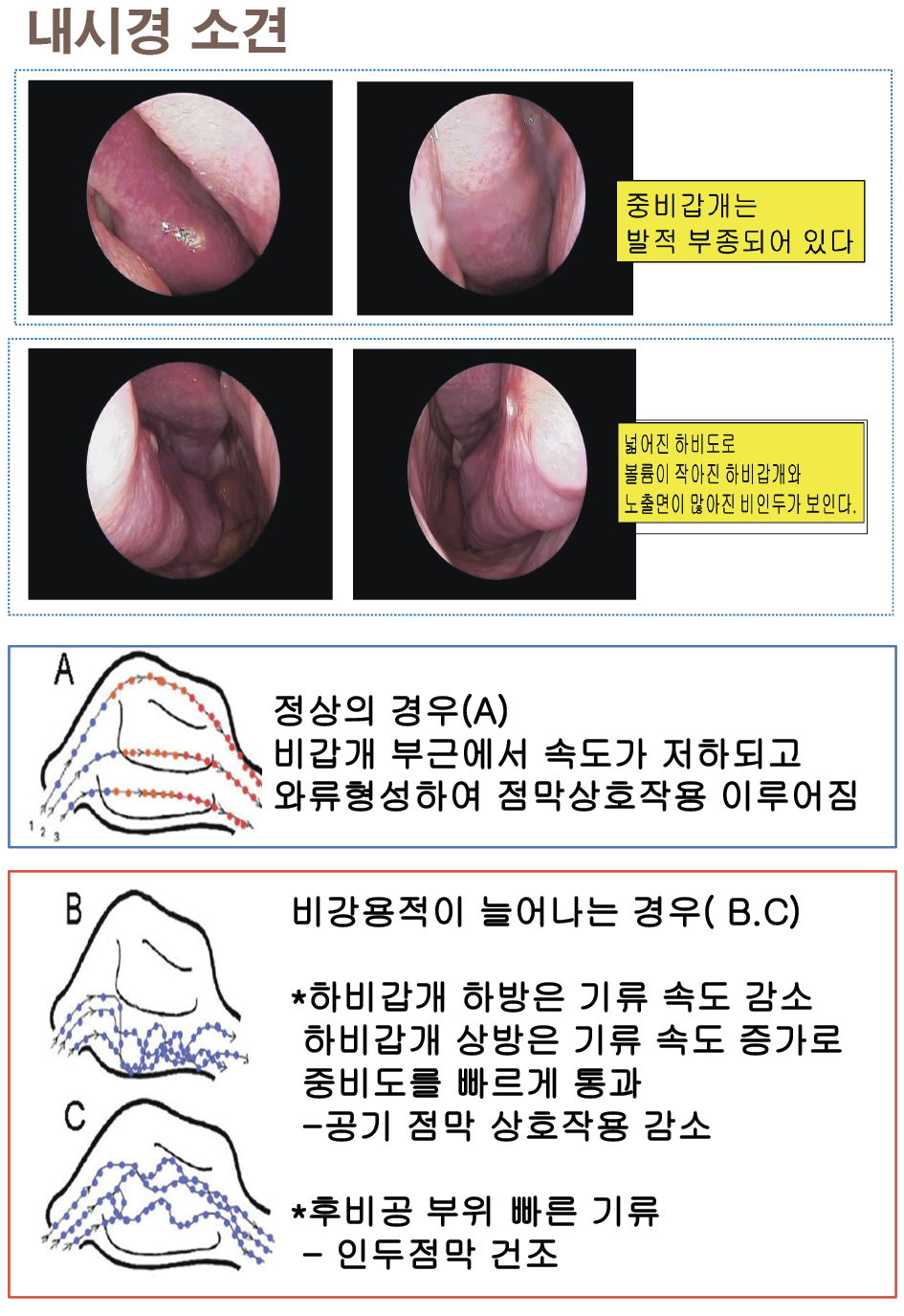 내시경 소견

중비갑개는
발적 부종되어 있다

넓어진 하비도로
볼륨이 작아진 하비갑개와
노출면이 많아진 비인두가 보인다.

A
1 2 3

정상의 경우(A)
비갑개 부근에서 속도가 저하되고
와류형성하여 점막상호작용 이루어짐

B

C

비강용적이 늘어나는 경우( B.C)

*하비갑개 하방은 기류 속도 감소
하비갑개 상방은 기류 속도 증가로
중비도를 빠르게 통과
-공기 점막 상호작용 감소

*후비공 부위 빠른 기류
- 인두점막 건조